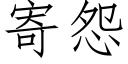 寄怨